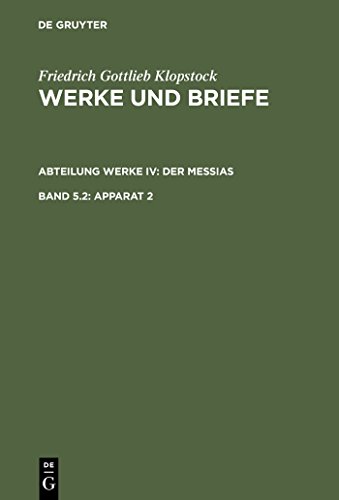 DE GRUYTER

Friedrich Gottlieb Klopstock
WERKE UND BRIEFE

ABTEILUNG WERKE IV: DER MESSIAS

BAND 5.2: APPARAT 2

DE
G